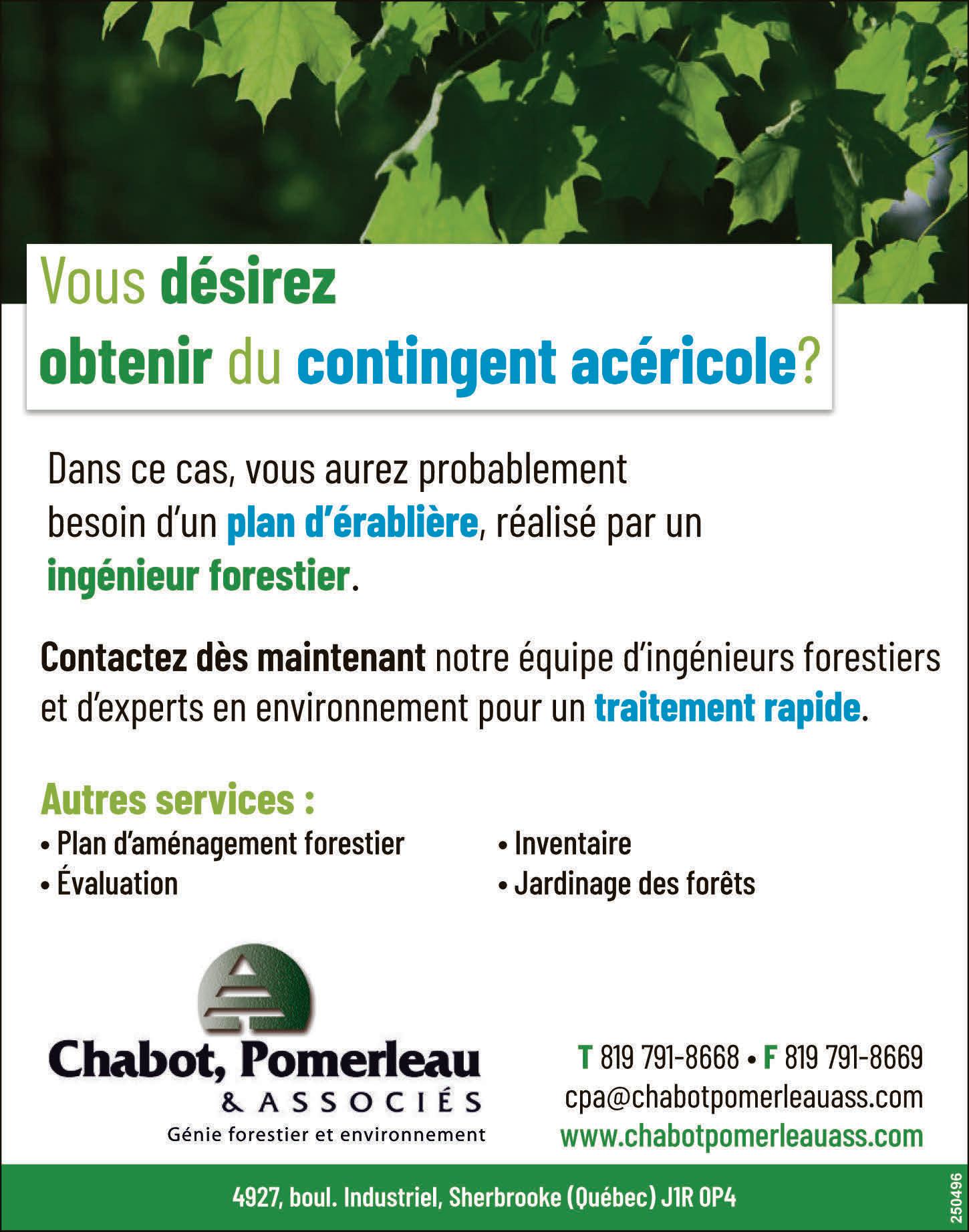 Vous désirez obtenir du contingent acéricole?

Dans ce cas, vous aurez probablement besoin d'un plan d'érablière, réalisé par un ingénieur forestier.

Contactez dès maintenant notre équipe d'ingénieurs forestiers et d'experts en environnement pour un traitement rapide.

Autres services :

• Plan d'aménagement forestier
• Évaluation

• Inventaire
• Jardinage des forêts

Chabot, Pomerleau
& ASSOCIÉS
Génie forestier et environnement

T 819 791-8668 • F 819 791-8669
cpa@chabotpomerleauass.com
www.chabotpomerleauass.com

4927, boul. Industriel, Sherbrooke (Québec) J1R 0P4

250496